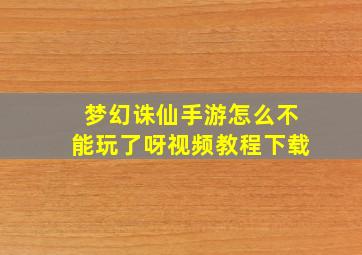 梦幻诛仙手游怎么不能玩了呀视频教程下载